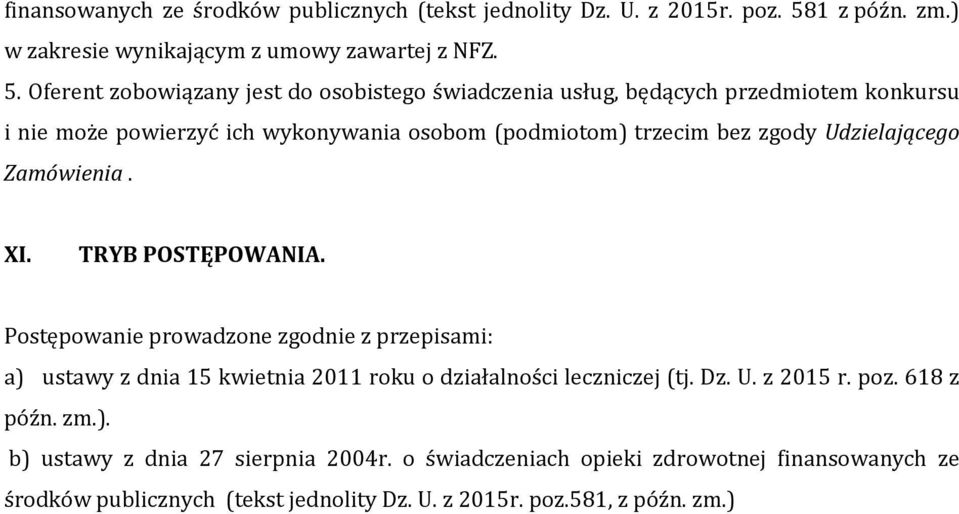 finansowanych ze środków publicznych (tekst jednolity Dz. U. z 2015r. poz. 581 z późn. zm.) w zakresie wynikającym z umowy zawartej z NFZ.

5. Oferent zobowiązany jest do osobistego świadczenia usług, będących przedmiotem konkursu i nie może powierzyć ich wykonywania osobom (podmiotom) trzecim bez zgody Udzielającego Zamówienia .

XI. TRYB POSTĘPOWANIA.

Postępowanie prowadzone zgodnie z przepisami:

a) ustawy z dnia 15 kwietnia 2011 roku o działalności leczniczej (tj. Dz. U. z 2015 r. poz. 618 z późn. zm.).

b) ustawy z dnia 27 sierpnia 2004r. o świadczeniach opieki zdrowotnej finansowanych ze środków publicznych (tekst jednolity Dz. U. z 2015r. poz.581, z późn. zm.)